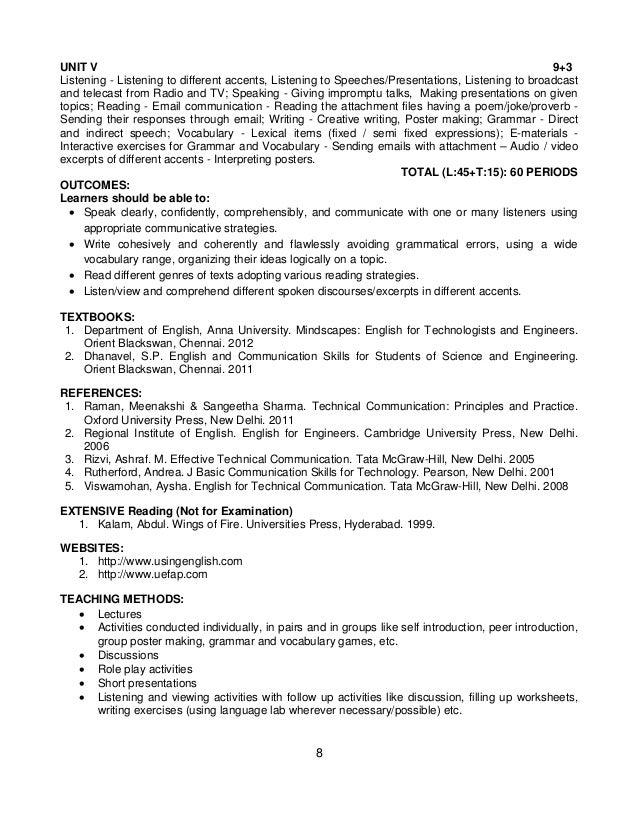 UNIT V 9+3

Listening - Listening to different accents, Listening to Speeches/Presentations, Listening to broadcast and telecast from Radio and TV; Speaking - Giving impromptu talks, Making presentations on given topics; Reading - Email communication - Reading the attachment files having a poem/joke/proverb - Sending their responses through email; Writing - Creative writing, Poster making; Grammar - Direct and indirect speech; Vocabulary - Lexical items (fixed / semi fixed expressions); E-materials - Interactive exercises for Grammar and Vocabulary - Sending emails with attachment – Audio / video excerpts of different accents - Interpreting posters.

TOTAL (L:45+T:15): 60 PERIODS

OUTCOMES:
Learners should be able to:
• Speak clearly, confidently, comprehensibly, and communicate with one or many listeners using appropriate communicative strategies.
• Write cohesively and coherently and flawlessly avoiding grammatical errors, using a wide vocabulary range, organizing their ideas logically on a topic.
• Read different genres of texts adopting various reading strategies.
• Listen/view and comprehend different spoken discourses/excerpts in different accents.

TEXTBOOKS:
1. Department of English, Anna University. Mindscapes: English for Technologists and Engineers. Orient Blackswan, Chennai. 2012
2. Dhanavel, S.P. English and Communication Skills for Students of Science and Engineering. Orient Blackswan, Chennai. 2011

REFERENCES:
1. Raman, Meenakshi & Sangeetha Sharma. Technical Communication: Principles and Practice. Oxford University Press, New Delhi. 2011
2. Regional Institute of English. English for Engineers. Cambridge University Press, New Delhi. 2006
3. Rizvi, Ashraf. M. Effective Technical Communication. Tata McGraw-Hill, New Delhi. 2005
4. Rutherford, Andrea. J Basic Communication Skills for Technology. Pearson, New Delhi. 2001
5. Viswamohan, Aysha. English for Technical Communication. Tata McGraw-Hill, New Delhi. 2008

EXTENSIVE Reading (Not for Examination)
1. Kalam, Abdul. Wings of Fire. Universities Press, Hyderabad. 1999.

WEBSITES:
1. http://www.usingenglish.com
2. http://www.uefap.com

TEACHING METHODS:
• Lectures
• Activities conducted individually, in pairs and in groups like self introduction, peer introduction, group poster making, grammar and vocabulary games, etc.
• Discussions
• Role play activities
• Short presentations
• Listening and viewing activities with follow up activities like discussion, filling up worksheets, writing exercises (using language lab wherever necessary/possible) etc.

8